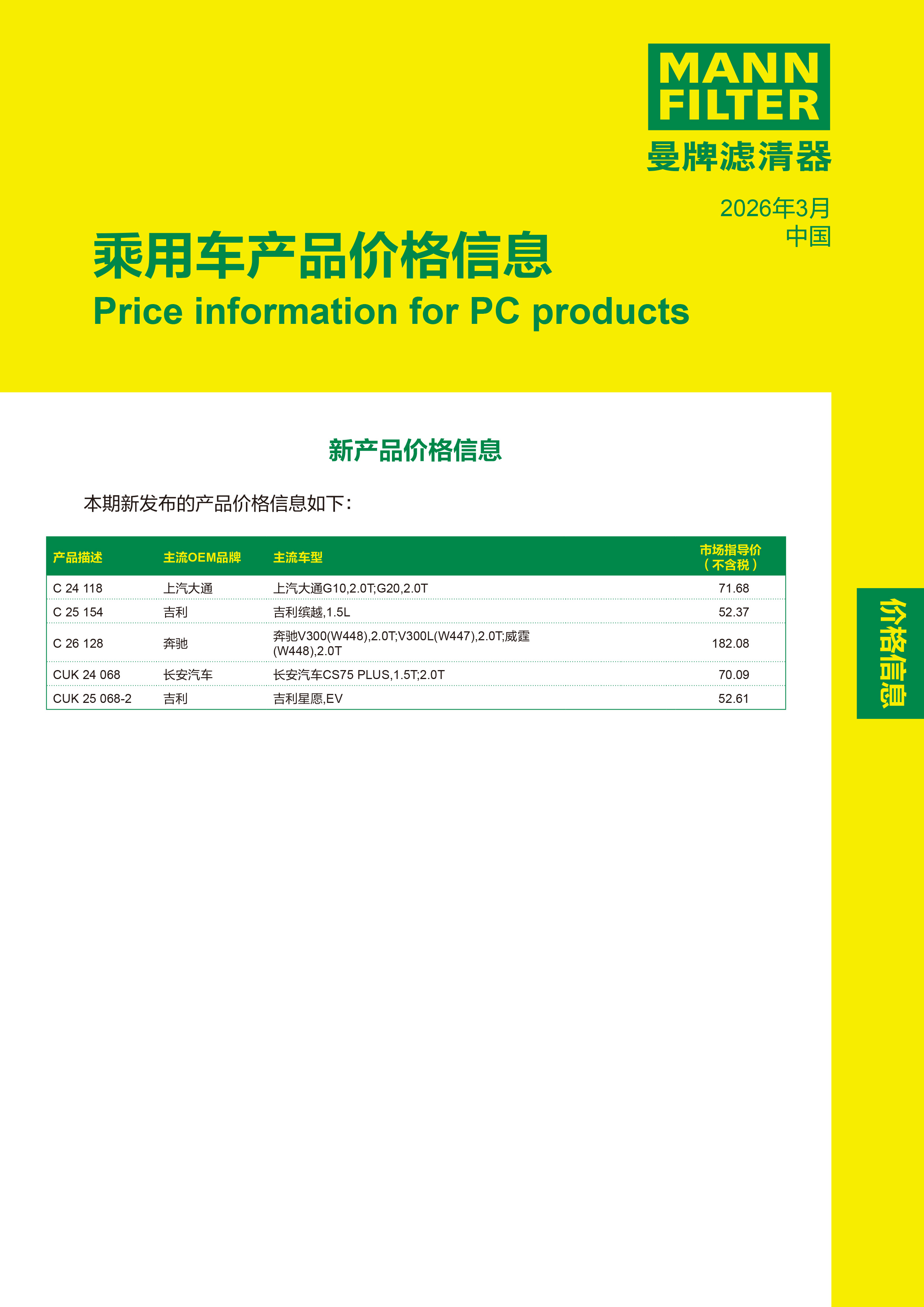 MANN
FILTER
曼牌滤清器

2026年3月
中国

乘用车产品价格信息
Price information for PC products

新产品价格信息

本期新发布的产品价格信息如下:

| 产品描述 | 主流OEM品牌 | 主流车型 | 市场指导价（不含税） |
|---|---|---|---|
| C 24 118 | 上汽大通 | 上汽大通G10,2.0T;G20,2.0T | 71.68 |
| C 25 154 | 吉利 | 吉利缤越,1.5L | 52.37 |
| C 26 128 | 奔驰 | 奔驰V300(W448),2.0T;V300L(W447),2.0T;威霆(W448),2.0T | 182.08 |
| CUK 24 068 | 长安汽车 | 长安汽车CS75 PLUS,1.5T;2.0T | 70.09 |
| CUK 25 068-2 | 吉利 | 吉利星愿,EV | 52.61 |

价格信息